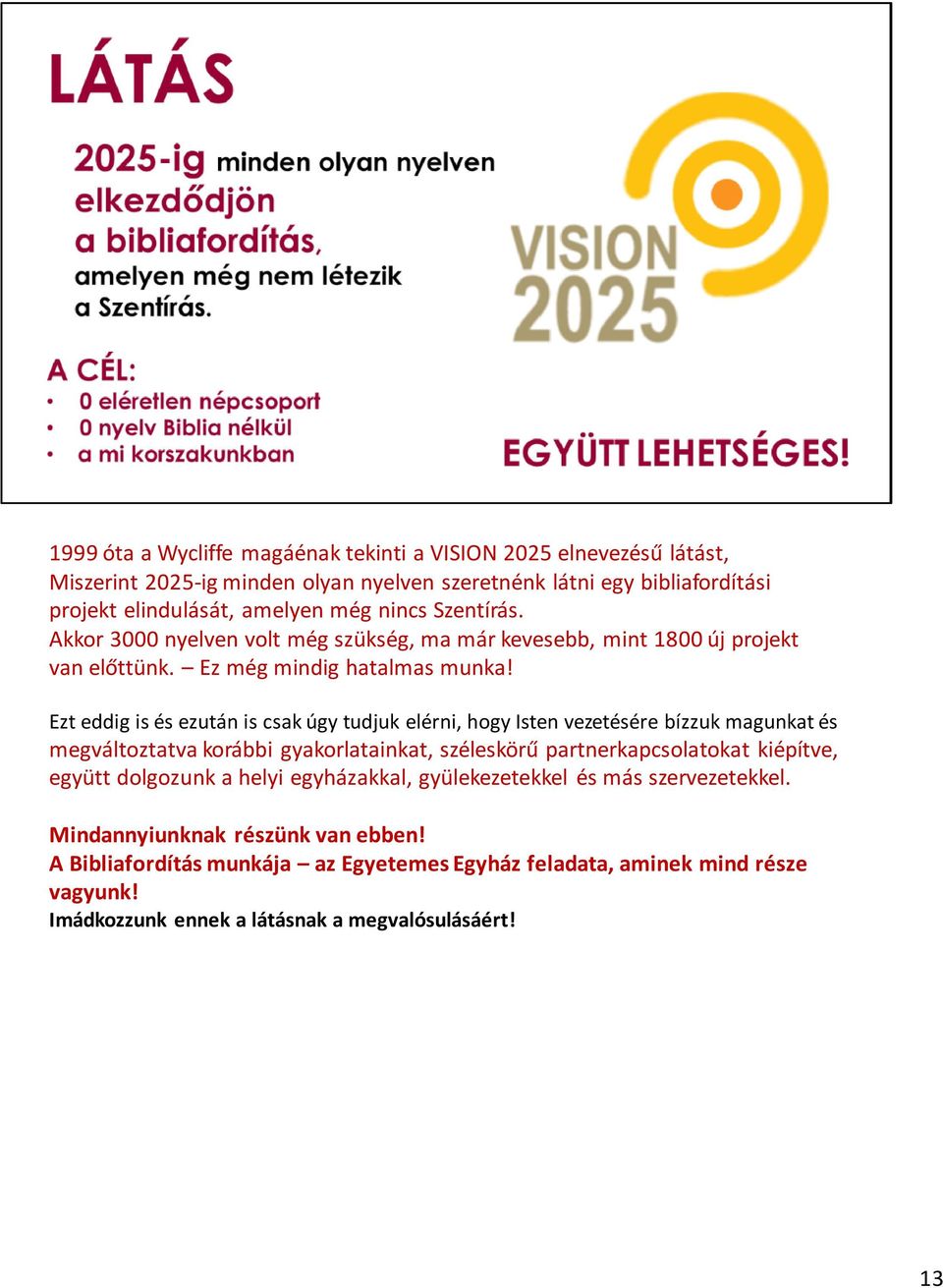 LÁTÁS

2025-ig minden olyan nyelven elkezdődjön a bibliafordítás, amelyen még nem létezik a Szentírás.

A CÉL:
• 0 eléretlen népcsoport
• 0 nyelv Biblia nélkül
• a mi korszakunkban

VISION 2025

EGYÜTT LEHETSÉGES!

1999 óta a Wycliffe magáénak tekinti a VISION 2025 elnevezésű látást, Miszerint 2025-ig minden olyan nyelven szeretnénk látni egy bibliafordítási projekt elindulását, amelyen még nincs Szentírás.
Akkor 3000 nyelven volt még szükség, ma már kevesebb, mint 1800 új projekt van előttünk. – Ez még mindig hatalmas munka!

Ezt eddig is és ezután is csak úgy tudjuk elérni, hogy Isten vezetésére bízzuk magunkat és megváltoztatva korábbi gyakorlatainkat, széleskörű partnerkapcsolatokat kiépítve, együtt dolgozunk a helyi egyházakkal, gyülekezetekkel és más szervezetekkel.

Mindannyiunknak részünk van ebben!
A Bibliafordítás munkája – az Egyetemes Egyház feladata, aminek mind része vagyunk!
Imádkozzunk ennek a látásnak a megvalósulásáért!

13